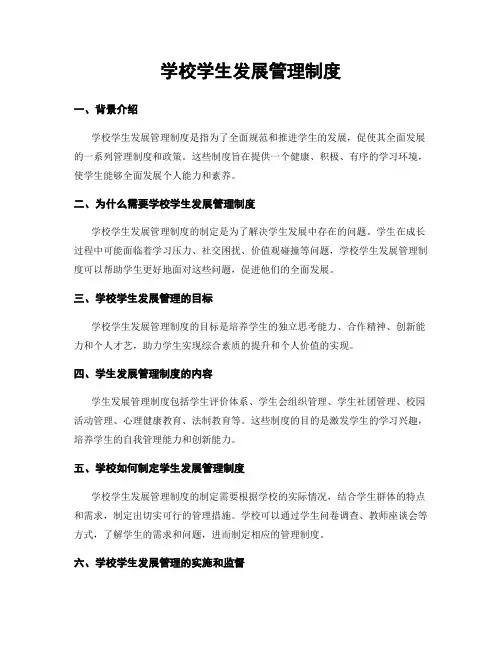 学校学生发展管理制度

一、背景介绍

学校学生发展管理制度是指为了全面规范和推进学生的发展，促使其全面发展的一系列管理制度和政策。这些制度旨在提供一个健康、积极、有序的学习环境，使学生能够全面发展个人能力和素养。

二、为什么需要学校学生发展管理制度

学校学生发展管理制度的制定是为了解决学生发展中存在的问题。学生在成长过程中可能面临着学习压力、社交困扰、价值观碰撞等问题，学校学生发展管理制度可以帮助学生更好地面对这些问题，促进他们的全面发展。

三、学校学生发展管理的目标

学校学生发展管理制度的目标是培养学生的独立思考能力、合作精神、创新能力和个人才艺，助力学生实现综合素质的提升和个人价值的实现。

四、学生发展管理制度的内容

学生发展管理制度包括学生评价体系、学生会组织管理、学生社团管理、校园活动管理、心理健康教育、法制教育等。这些制度的目的是激发学生的学习兴趣，培养学生的自我管理能力和创新能力。

五、学校如何制定学生发展管理制度

学校学生发展管理制度的制定需要根据学校的实际情况，结合学生群体的特点和需求，制定出切实可行的管理措施。学校可以通过学生问卷调查、教师座谈会等方式，了解学生的需求和问题，进而制定相应的管理制度。

六、学校学生发展管理的实施和监督